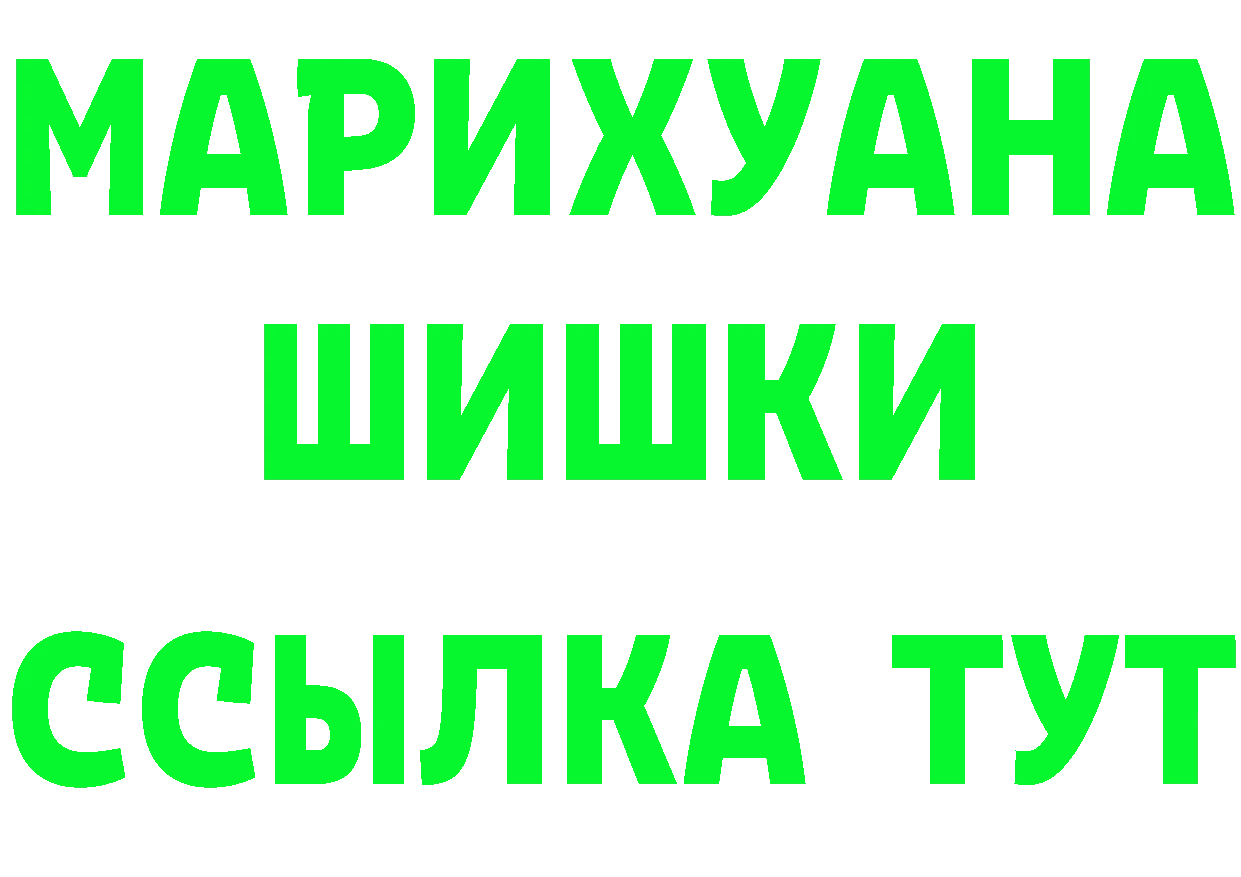 МАРИХУАНА
ШИШКИ
ССЫЛКА ТУТ